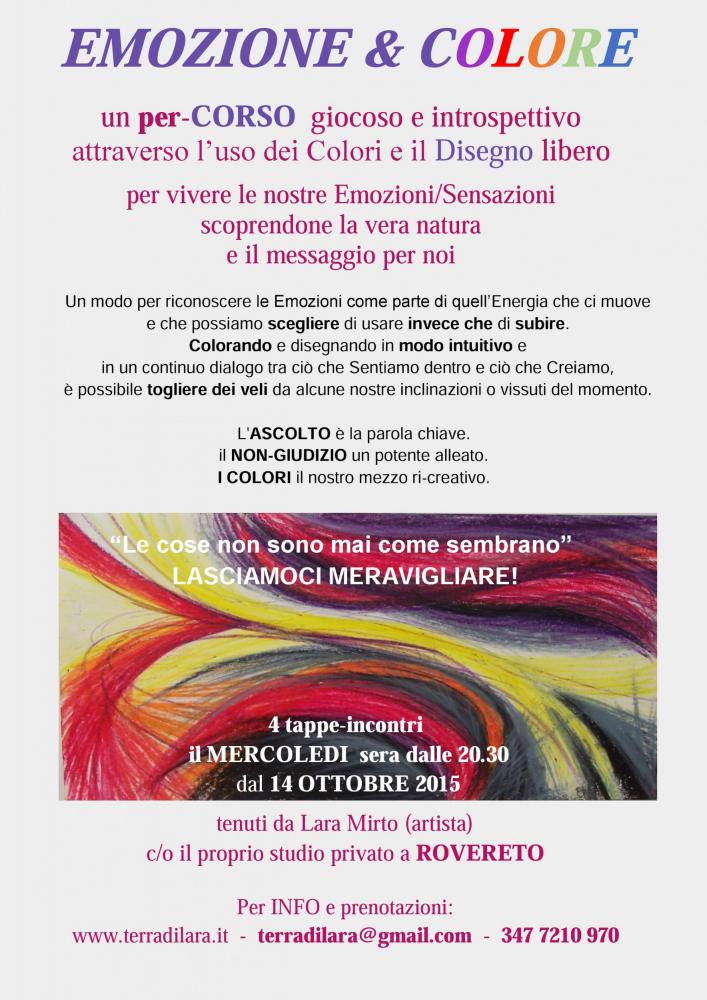 EMOZIONE & COLORE

un per-CORSO giocoso e introspettivo attraverso l'uso dei Colori e il Disegno libero

per vivere le nostre Emozioni/Sensazioni scoprendone la vera natura e il messaggio per noi

Un modo per riconoscere le Emozioni come parte di quell'Energia che ci muove e che possiamo scegliere di usare invece che di subire. Colorando e disegnando in modo intuitivo e in un continuo dialogo tra ciò che Sentiamo dentro e ciò che Creiamo, è possibile togliere dei veli da alcune nostre inclinazioni o vissuti del momento.

L'ASCOLTO è la parola chiave. il NON-GIUDIZIO un potente alleato. I COLORI il nostro mezzo ri-creativo.

"Le cose non sono mai come sembrano"
LASCIAMOCI MERAVIGLIARE!

4 tappe-incontri
il MERCOLEDI sera dalle 20.30
dal 14 OTTOBRE 2015

tenuti da Lara Mirto (artista)
c/o il proprio studio privato a ROVERETO

Per INFO e prenotazioni:
www.terradilara.it - terradilara@gmail.com - 347 7210 970